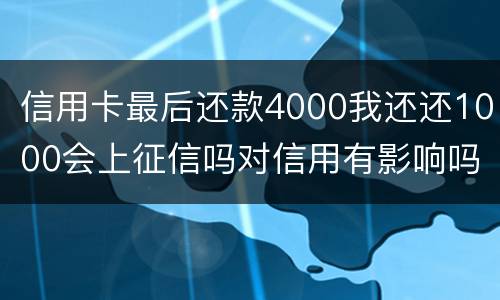 信用卡最后还款4000我还还1000会上征信吗对信用有影响吗